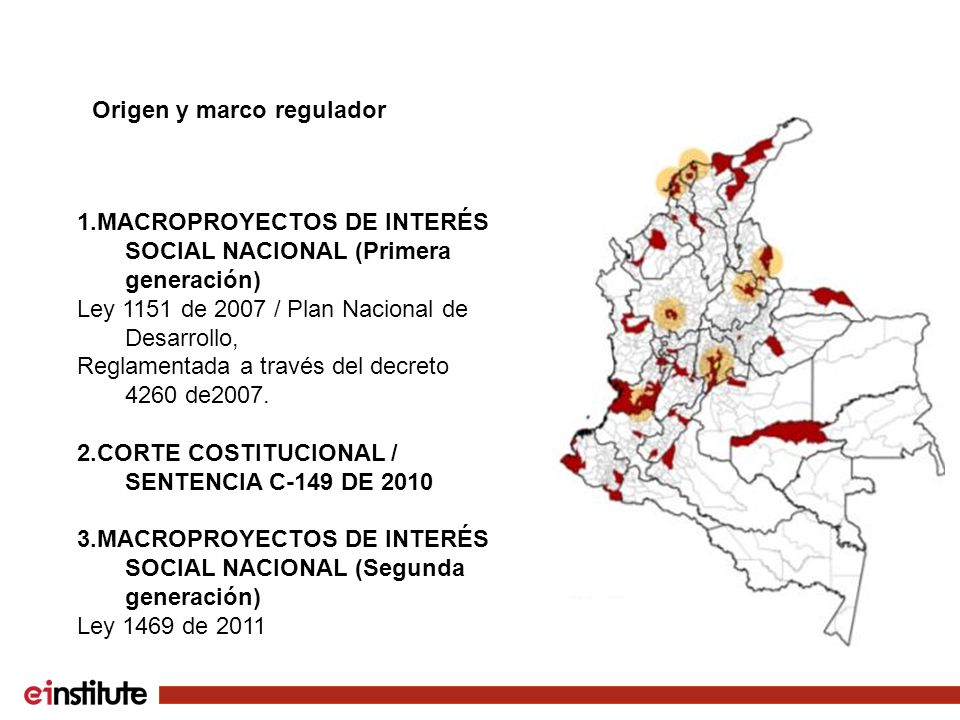 Origen y marco regulador

1.MACROPROYECTOS DE INTERÉS SOCIAL NACIONAL (Primera generación)
Ley 1151 de 2007 / Plan Nacional de Desarrollo,
Reglamentada a través del decreto 4260 de2007.

2.CORTE COSTITUCIONAL / SENTENCIA C-149 DE 2010

3.MACROPROYECTOS DE INTERÉS SOCIAL NACIONAL (Segunda generación)
Ley 1469 de 2011

einstitute